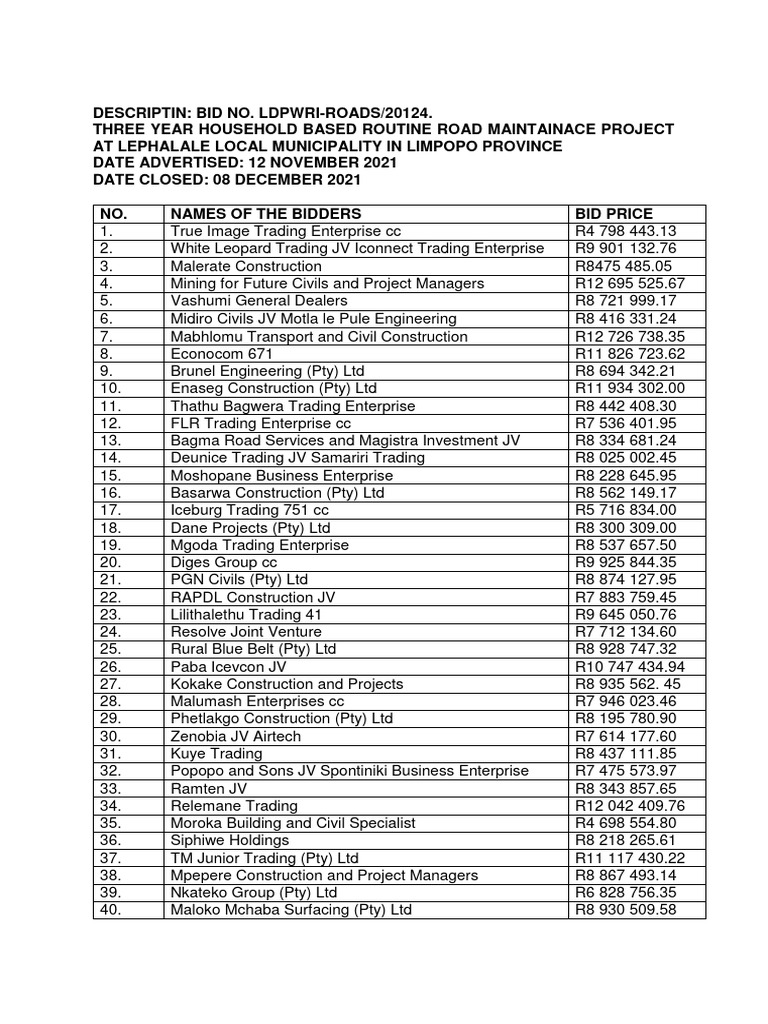 DESCRIPTIN: BID NO. LDPWRI-ROADS/20124.
THREE YEAR HOUSEHOLD BASED ROUTINE ROAD MAINTAINACE PROJECT AT LEPHALALE LOCAL MUNICIPALITY IN LIMPOPO PROVINCE
DATE ADVERTISED: 12 NOVEMBER 2021
DATE CLOSED: 08 DECEMBER 2021

| NO. | NAMES OF THE BIDDERS | BID PRICE |
|---|---|---|
| 1. | True Image Trading Enterprise cc | R4 798 443.13 |
| 2. | White Leopard Trading JV Iconnect Trading Enterprise | R9 901 132.76 |
| 3. | Malerate Construction | R8475 485.05 |
| 4. | Mining for Future Civils and Project Managers | R12 695 525.67 |
| 5. | Vashumi General Dealers | R8 721 999.17 |
| 6. | Midiro Civils JV Motla le Pule Engineering | R8 416 331.24 |
| 7. | Mabhlomu Transport and Civil Construction | R12 726 738.35 |
| 8. | Econocom 671 | R11 826 723.62 |
| 9. | Brunel Engineering (Pty) Ltd | R8 694 342.21 |
| 10. | Enaseg Construction (Pty) Ltd | R11 934 302.00 |
| 11. | Thathu Bagwera Trading Enterprise | R8 442 408.30 |
| 12. | FLR Trading Enterprise cc | R7 536 401.95 |
| 13. | Bagma Road Services and Magistra Investment JV | R8 334 681.24 |
| 14. | Deunice Trading JV Samariri Trading | R8 025 002.45 |
| 15. | Moshopane Business Enterprise | R8 228 645.95 |
| 16. | Basarwa Construction (Pty) Ltd | R8 562 149.17 |
| 17. | Iceburg Trading 751 cc | R5 716 834.00 |
| 18. | Dane Projects (Pty) Ltd | R8 300 309.00 |
| 19. | Mgoda Trading Enterprise | R8 537 657.50 |
| 20. | Diges Group cc | R9 925 844.35 |
| 21. | PGN Civils (Pty) Ltd | R8 874 127.95 |
| 22. | RAPDL Construction JV | R7 883 759.45 |
| 23. | Lilithalethu Trading 41 | R9 645 050.76 |
| 24. | Resolve Joint Venture | R7 712 134.60 |
| 25. | Rural Blue Belt (Pty) Ltd | R8 928 747.32 |
| 26. | Paba Icevcon JV | R10 747 434.94 |
| 27. | Kokake Construction and Projects | R8 935 562. 45 |
| 28. | Malumash Enterprises cc | R7 946 023.46 |
| 29. | Phetlakgo Construction (Pty) Ltd | R8 195 780.90 |
| 30. | Zenobia JV Airtech | R7 614 177.60 |
| 31. | Kuye Trading | R8 437 111.85 |
| 32. | Popopo and Sons JV Spontiniki Business Enterprise | R7 475 573.97 |
| 33. | Ramten JV | R8 343 857.65 |
| 34. | Relemane Trading | R12 042 409.76 |
| 35. | Moroka Building and Civil Specialist | R4 698 554.80 |
| 36. | Siphiwe Holdings | R8 218 265.61 |
| 37. | TM Junior Trading (Pty) Ltd | R11 117 430.22 |
| 38. | Mpepere Construction and Project Managers | R8 867 493.14 |
| 39. | Nkateko Group (Pty) Ltd | R6 828 756.35 |
| 40. | Maloko Mchaba Surfacing (Pty) Ltd | R8 930 509.58 |